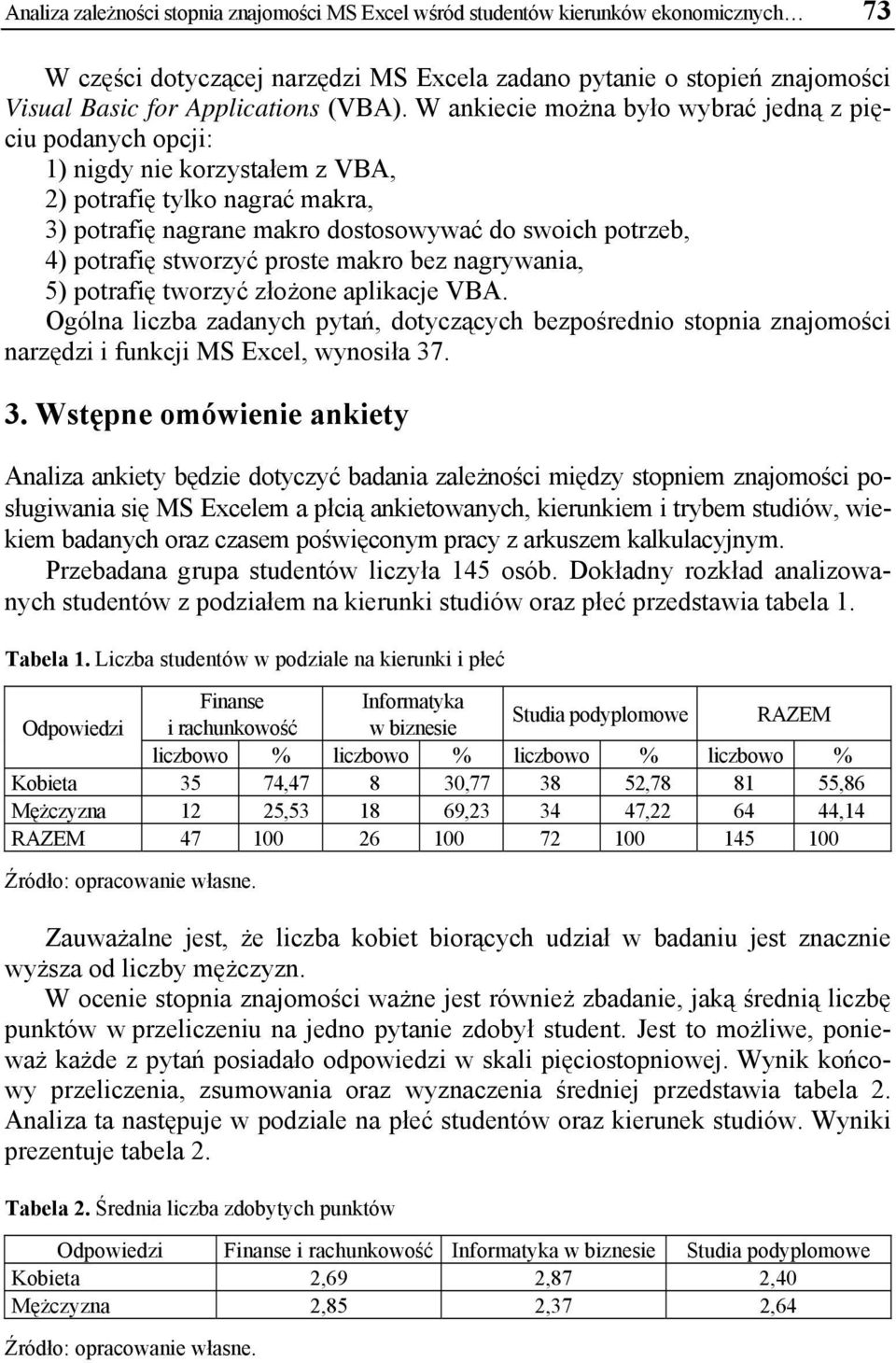 Analiza zależności stopnia znajomości MS Excel wśród studentów kierunków ekonomicznych… 73

W części dotyczącej narzędzi MS Excela zadano pytanie o stopień znajomości Visual Basic for Applications (VBA). W ankiecie można było wybrać jedną z pięciu podanych opcji:
1) nigdy nie korzystałem z VBA,
2) potrafię tylko nagrać makra,
3) potrafię nagrane makro dostosowywać do swoich potrzeb,
4) potrafię stworzyć proste makro bez nagrywania,
5) potrafię tworzyć złożone aplikacje VBA.
Ogólna liczba zadanych pytań, dotyczących bezpośrednio stopnia znajomości narzędzi i funkcji MS Excel, wynosiła 37.

3. Wstępne omówienie ankiety

Analiza ankiety będzie dotyczyć badania zależności między stopniem znajomości posługiwania się MS Excelem a płcią ankietowanych, kierunkiem i trybem studiów, wiekiem badanych oraz czasem poświęconym pracy z arkuszem kalkulacyjnym.
Przebadana grupa studentów liczyła 145 osób. Dokładny rozkład analizowanych studentów z podziałem na kierunki studiów oraz płeć przedstawia tabela 1.

Tabela 1. Liczba studentów w podziale na kierunki i płeć

| Odpowiedzi | Finanse i rachunkowość | | Informatyka w biznesie | | Studia podyplomowe | | RAZEM | |
|---|---|---|---|---|---|---|---|---|
| | liczbowo | % | liczbowo | % | liczbowo | % | liczbowo | % |
| Kobieta | 35 | 74,47 | 8 | 30,77 | 38 | 52,78 | 81 | 55,86 |
| Mężczyzna | 12 | 25,53 | 18 | 69,23 | 34 | 47,22 | 64 | 44,14 |
| RAZEM | 47 | 100 | 26 | 100 | 72 | 100 | 145 | 100 |

Źródło: opracowanie własne.

Zauważalne jest, że liczba kobiet biorących udział w badaniu jest znacznie wyższa od liczby mężczyzn.
W ocenie stopnia znajomości ważne jest również zbadanie, jaką średnią liczbę punktów w przeliczeniu na jedno pytanie zdobył student. Jest to możliwe, ponieważ każde z pytań posiadało odpowiedzi w skali pięciostopniowej. Wynik końcowy przeliczenia, zsumowania oraz wyznaczenia średniej przedstawia tabela 2. Analiza ta następuje w podziale na płeć studentów oraz kierunek studiów. Wyniki prezentuje tabela 2.

Tabela 2. Średnia liczba zdobytych punktów

| Odpowiedzi | Finanse i rachunkowość | Informatyka w biznesie | Studia podyplomowe |
|---|---|---|---|
| Kobieta | 2,69 | 2,87 | 2,40 |
| Mężczyzna | 2,85 | 2,37 | 2,64 |

Źródło: opracowanie własne.